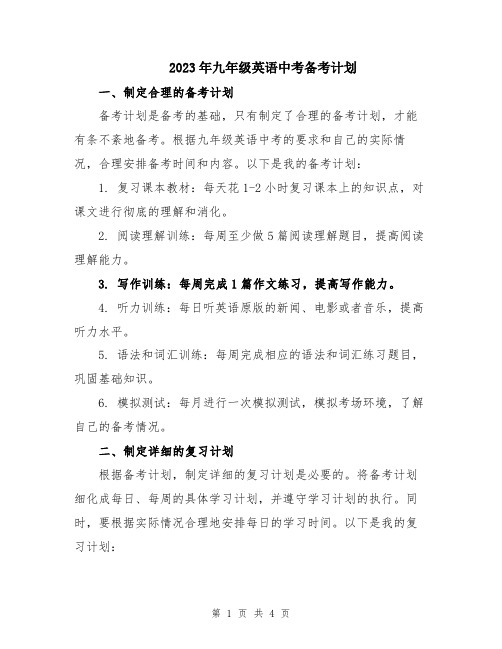 2023年九年级英语中考备考计划

一、制定合理的备考计划

备考计划是备考的基础，只有制定了合理的备考计划，才能有条不紊地备考。根据九年级英语中考的要求和自己的实际情况，合理安排备考时间和内容。以下是我的备考计划：

1. 复习课本教材：每天花1-2小时复习课本上的知识点，对课文进行彻底的理解和消化。

2. 阅读理解训练：每周至少做5篇阅读理解题目，提高阅读理解能力。

3. 写作训练：每周完成1篇作文练习，提高写作能力。

4. 听力训练：每日听英语原版的新闻、电影或者音乐，提高听力水平。

5. 语法和词汇训练：每周完成相应的语法和词汇练习题目，巩固基础知识。

6. 模拟测试：每月进行一次模拟测试，模拟考场环境，了解自己的备考情况。

二、制定详细的复习计划

根据备考计划，制定详细的复习计划是必要的。将备考计划细化成每日、每周的具体学习计划，并遵守学习计划的执行。同时，要根据实际情况合理地安排每日的学习时间。以下是我的复习计划：

第 1 页 共 4 页